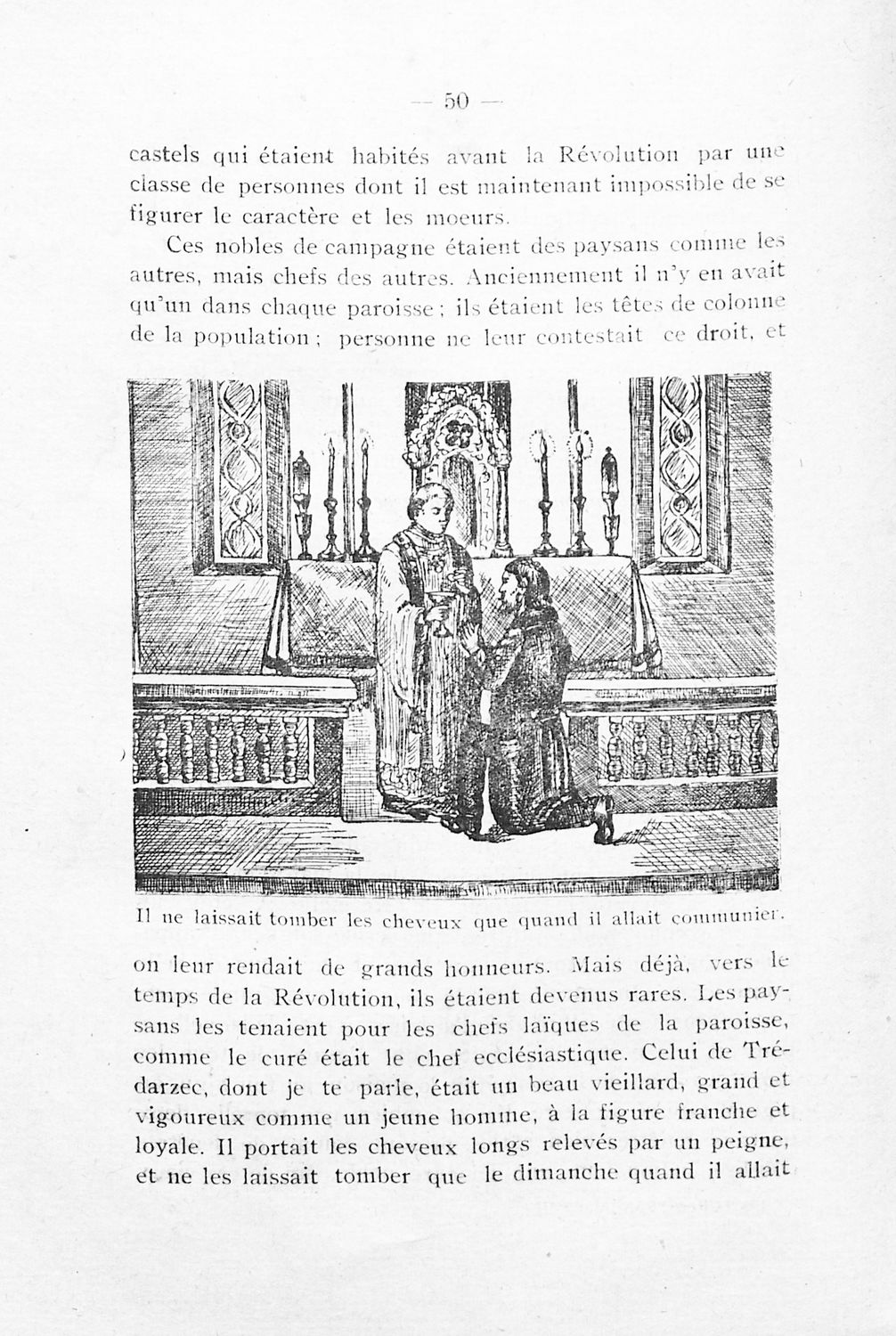 — 50 —

castels qui étaient habités avant la Révolution par une classe de personnes dont il est maintenant impossible de se figurer le caractère et les moeurs.

Ces nobles de campagne étaient des paysans comme les autres, mais chefs des autres. Anciennement il n'y en avait qu'un dans chaque paroisse ; ils étaient les têtes de colonne de la population ; personne ne leur contestait ce droit, et

Il ne laissait tomber les cheveux que quand il allait communier.

on leur rendait de grands honneurs. Mais déjà, vers le temps de la Révolution, ils étaient devenus rares. Les paysans les tenaient pour les chefs laïques de la paroisse, comme le curé était le chef ecclésiastique. Celui de Trédarzec, dont je te parle, était un beau vieillard, grand et vigoureux comme un jeune homme, à la figure franche et loyale. Il portait les cheveux longs relevés par un peigne, et ne les laissait tomber que le dimanche quand il allait